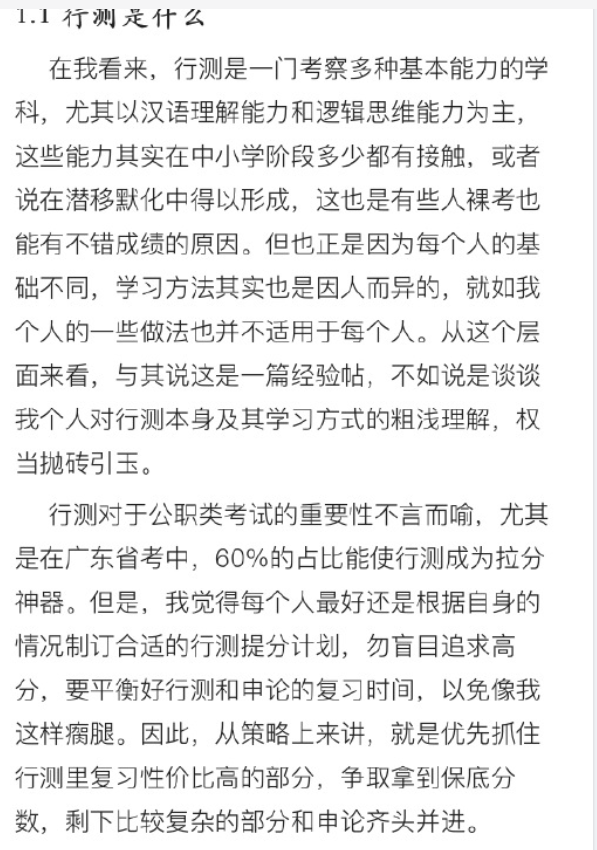 1.1 行测是什么

在我看来，行测是一门考察多种基本能力的学科，尤其以汉语理解能力和逻辑思维能力为主，这些能力其实在中小学阶段多少都有接触，或者说在潜移默化中得以形成，这也是有些人裸考也能有不错成绩的原因。但也正是因为每个人的基础不同，学习方法其实也是因人而异的，就如我个人的一些做法也并不适用于每个人。从这个层面来看，与其说这是一篇经验帖，不如说是谈谈我个人对行测本身及其学习方式的粗浅理解，权当抛砖引玉。

行测对于公职类考试的重要性不言而喻，尤其是在广东省考中，60%的占比能使行测成为拉分神器。但是，我觉得每个人最好还是根据自身的情况制订合适的行测提分计划，勿盲目追求高分，要平衡好行测和申论的复习时间，以免像我这样瘸腿。因此，从策略上来讲，就是优先抓住行测里复习性价比高的部分，争取拿到保底分数，剩下比较复杂的部分和申论齐头并进。